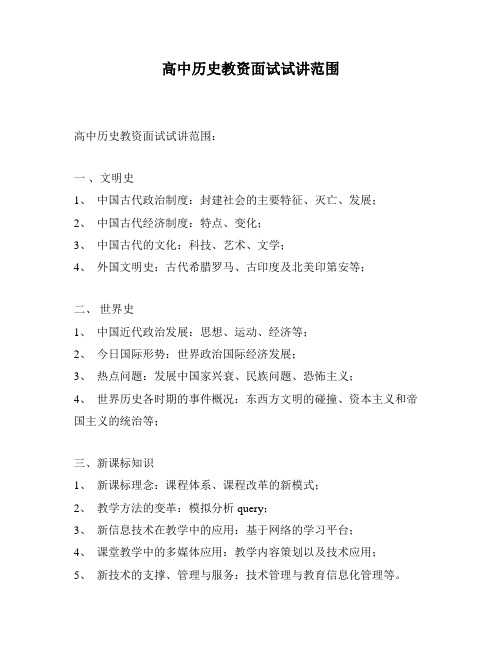 高中历史教资面试试讲范围

高中历史教资面试试讲范围：

一、文明史
1、 中国古代政治制度：封建社会的主要特征、灭亡、发展；
2、 中国古代经济制度：特点、变化；
3、 中国古代的文化：科技、艺术、文学；
4、 外国文明史：古代希腊罗马、古印度及北美印第安等；

二、 世界史
1、 中国近代政治发展：思想、运动、经济等；
2、 今日国际形势：世界政治国际经济发展；
3、 热点问题：发展中国家兴衰、民族问题、恐怖主义；
4、 世界历史各时期的事件概况：东西方文明的碰撞、资本主义和帝国主义的统治等；

三、新课标知识
1、 新课标理念：课程体系、课程改革的新模式；
2、 教学方法的变革：模拟分析 query；
3、 新信息技术在教学中的应用：基于网络的学习平台；
4、 课堂教学中的多媒体应用：教学内容策划以及技术应用；
5、 新技术的支撑、管理与服务：技术管理与教育信息化管理等。